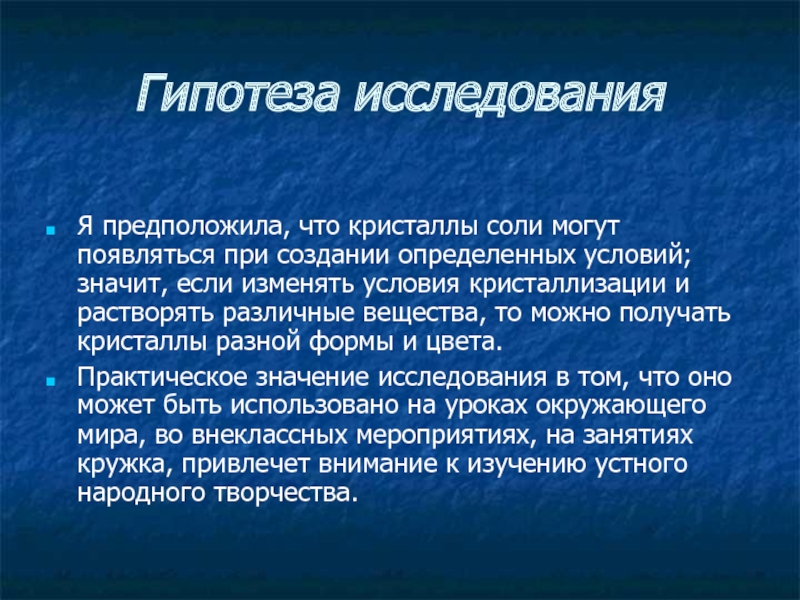 Гипотеза исследования

Я предположила, что кристаллы соли могут появляться при создании определенных условий; значит, если изменять условия кристаллизации и растворять различные вещества, то можно получать кристаллы разной формы и цвета.

Практическое значение исследования в том, что оно может быть использовано на уроках окружающего мира, во внеклассных мероприятиях, на занятиях кружка, привлечет внимание к изучению устного народного творчества.